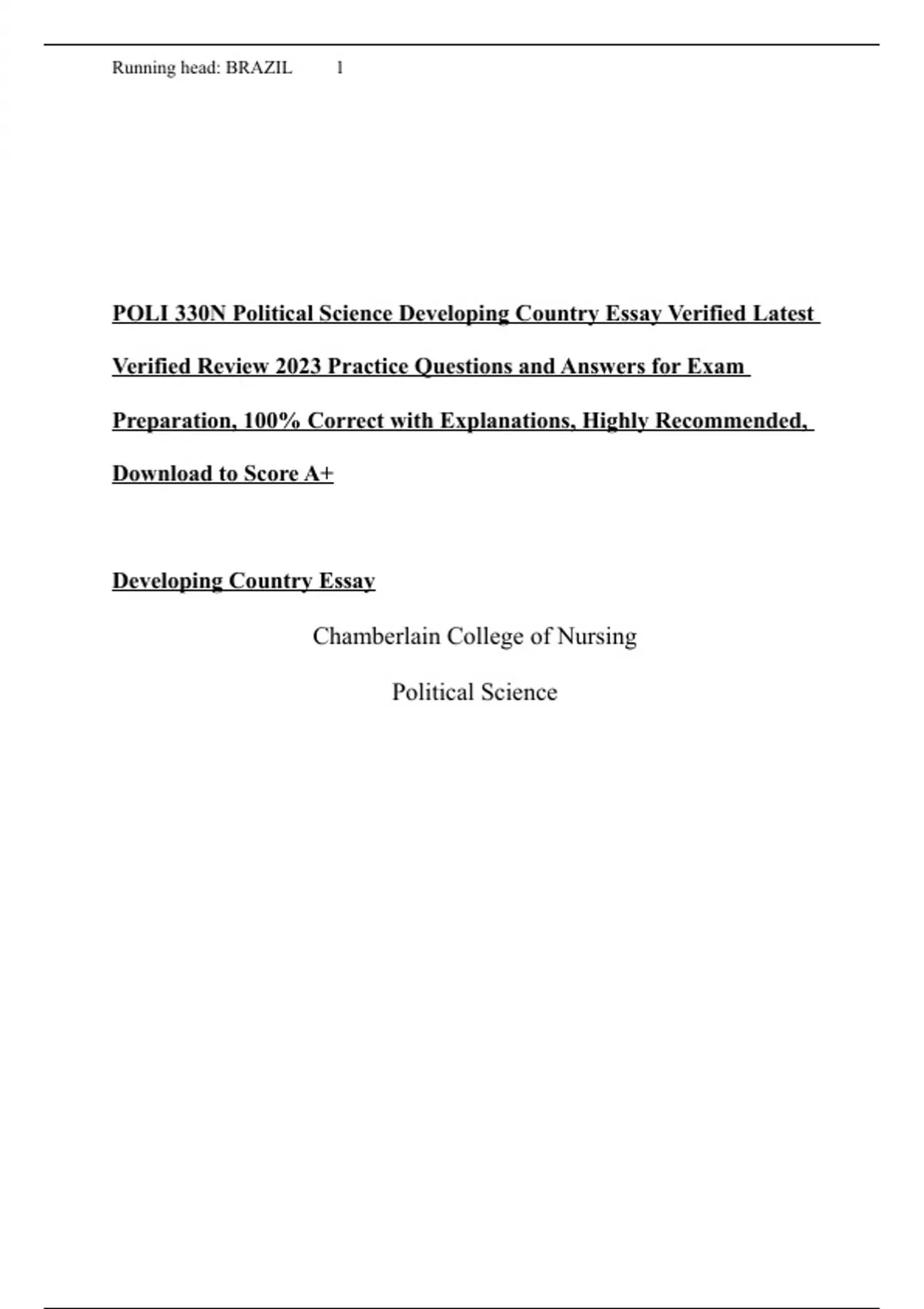 Running head: BRAZIL 1

POLI 330N Political Science Developing Country Essay Verified Latest Verified Review 2023 Practice Questions and Answers for Exam Preparation, 100% Correct with Explanations, Highly Recommended, Download to Score A+

Developing Country Essay

Chamberlain College of Nursing

Political Science